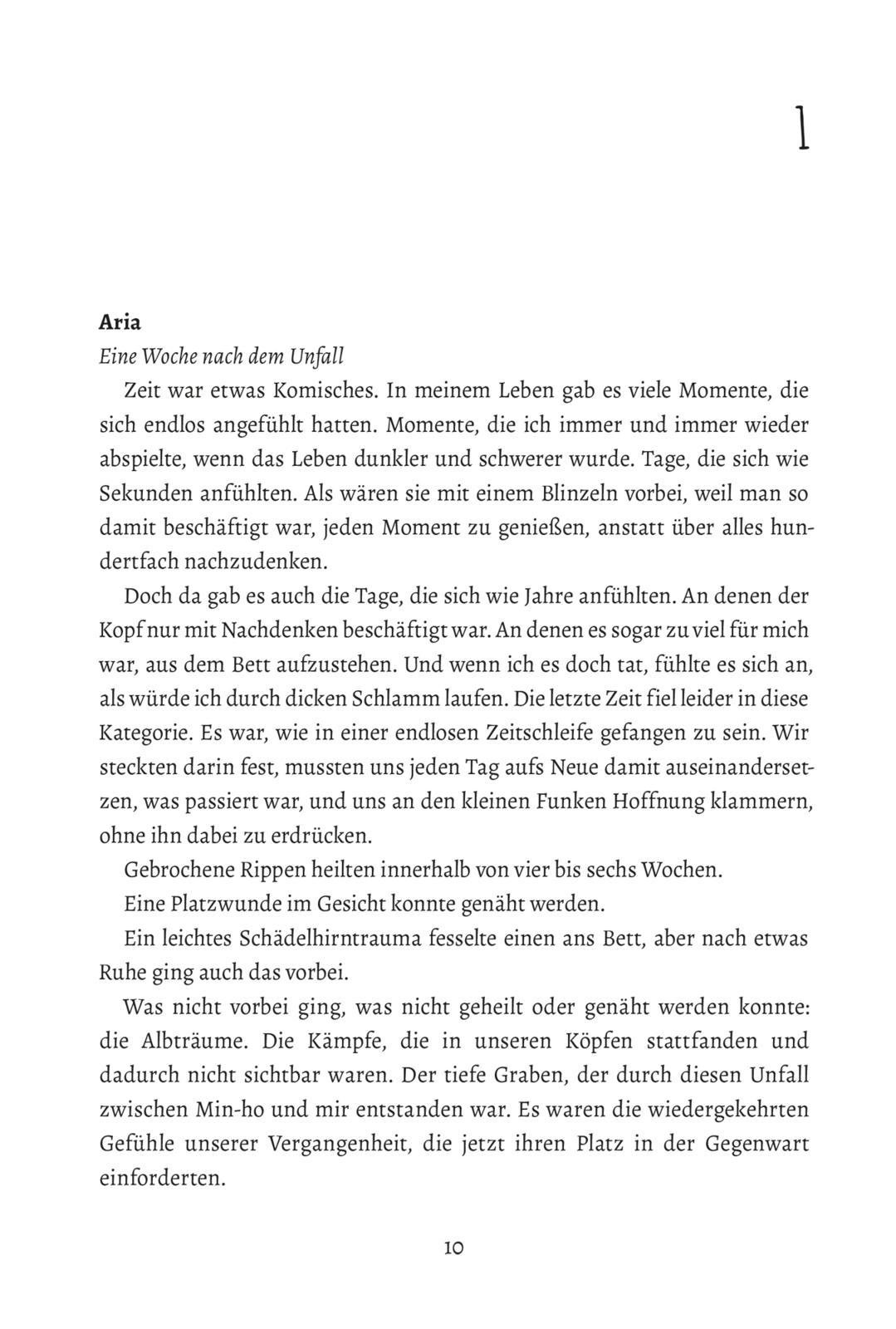 1

Aria
Eine Woche nach dem Unfall

Zeit war etwas Komisches. In meinem Leben gab es viele Momente, die sich endlos angefühlt hatten. Momente, die ich immer und immer wieder abspielte, wenn das Leben dunkler und schwerer wurde. Tage, die sich wie Sekunden anfühlten. Als wären sie mit einem Blinzeln vorbei, weil man so damit beschäftigt war, jeden Moment zu genießen, anstatt über alles hundertfach nachzudenken.

Doch da gab es auch die Tage, die sich wie Jahre anfühlten. An denen der Kopf nur mit Nachdenken beschäftigt war. An denen es sogar zu viel für mich war, aus dem Bett aufzustehen. Und wenn ich es doch tat, fühlte es sich an, als würde ich durch dicken Schlamm laufen. Die letzte Zeit fiel leider in diese Kategorie. Es war, wie in einer endlosen Zeitschleife gefangen zu sein. Wir steckten darin fest, mussten uns jeden Tag aufs Neue damit auseinandersetzen, was passiert war, und uns an den kleinen Funken Hoffnung klammern, ohne ihn dabei zu erdrücken.

Gebrochene Rippen heilten innerhalb von vier bis sechs Wochen.

Eine Platzwunde im Gesicht konnte genäht werden.

Ein leichtes Schädelhirntrauma fesselte einen ans Bett, aber nach etwas Ruhe ging auch das vorbei.

Was nicht vorbei ging, was nicht geheilt oder genäht werden konnte: die Albträume. Die Kämpfe, die in unseren Köpfen stattfanden und dadurch nicht sichtbar waren. Der tiefe Graben, der durch diesen Unfall zwischen Min-ho und mir entstanden war. Es waren die wiedergekehrten Gefühle unserer Vergangenheit, die jetzt ihren Platz in der Gegenwart einforderten.

10